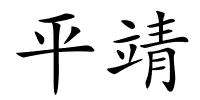 平靖